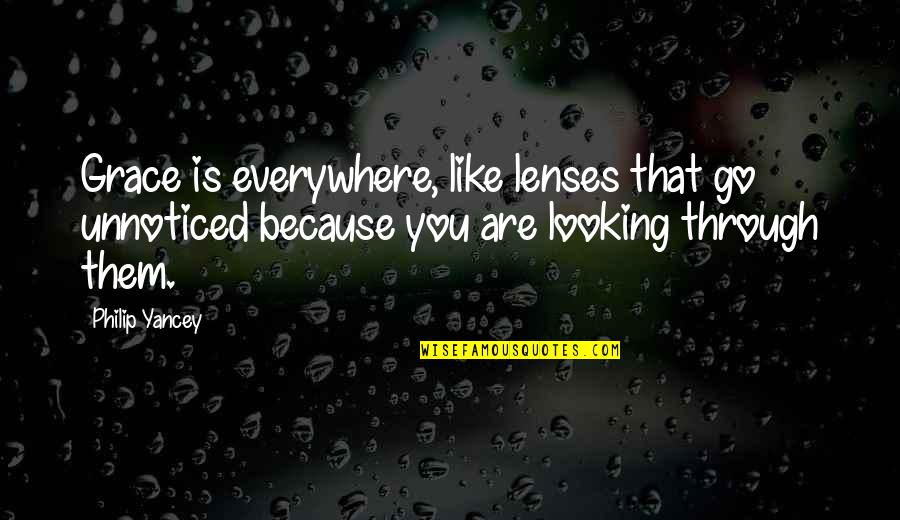 Grace is everywhere, like lenses that go unnoticed because you are looking through them.

Philip Yancey

WISEFAMOUSQUOTES.COM